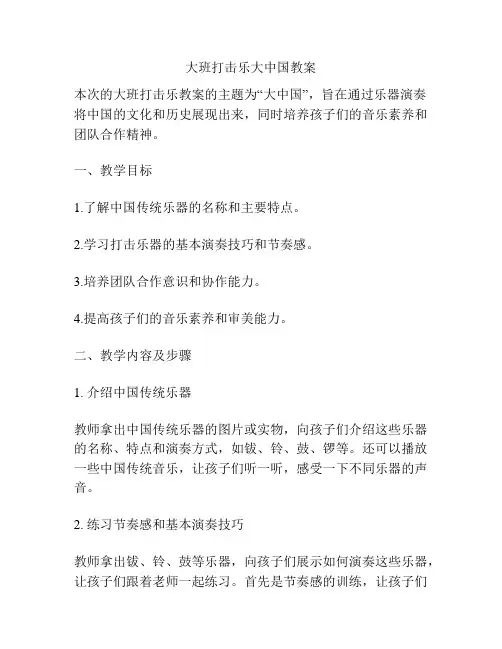 大班打击乐大中国教案

本次的大班打击乐教案的主题为“大中国”，旨在通过乐器演奏将中国的文化和历史展现出来，同时培养孩子们的音乐素养和团队合作精神。

一、教学目标

1.了解中国传统乐器的名称和主要特点。

2.学习打击乐器的基本演奏技巧和节奏感。

3.培养团队合作意识和协作能力。

4.提高孩子们的音乐素养和审美能力。

二、教学内容及步骤

1. 介绍中国传统乐器

教师拿出中国传统乐器的图片或实物，向孩子们介绍这些乐器的名称、特点和演奏方式，如钹、铃、鼓、锣等。还可以播放一些中国传统音乐，让孩子们听一听，感受一下不同乐器的声音。

2. 练习节奏感和基本演奏技巧

教师拿出钹、铃、鼓等乐器，向孩子们展示如何演奏这些乐器，让孩子们跟着老师一起练习。首先是节奏感的训练，让孩子们